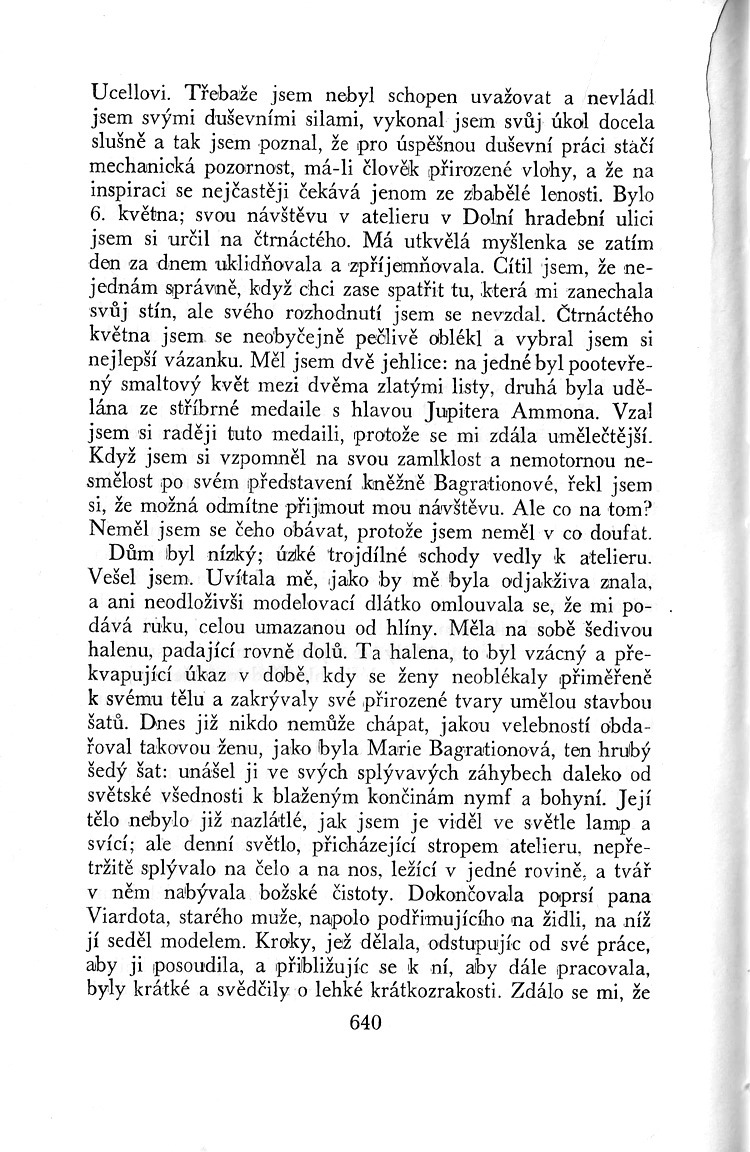 Ucellovi. Třebaže jsem nebyl schopen uvažovat a nevládl jsem svými duševními silami, vykonal jsem svůj úkol docela slušně a tak jsem poznal, že pro úspěšnou duševní práci stačí mechanická pozornost, má-li člověk přirozené vlohy, a že na inspiraci se nejčastěji čekává jenom ze zbabělé lenosti. Bylo 6. května; svou návštěvu v atelieru v Dolní hradební ulici jsem si určil na čtrnáctého. Má utkvělá myšlenka se zatím den za dnem uklidňovala a zpříjemňovala. Cítil jsem, že nejednám správně, když chci zase spatřit tu, která mi zanechala svůj stín, ale svého rozhodnutí jsem se nevzdal. Čtrnáctého května jsem se neobyčejně pečlivě oblékl a vybral jsem si nejlepší vázanku. Měl jsem dvě jehlice: na jedné byl pootevřený smaltový květ mezi dvěma zlatými listy, druhá byla udělána ze stříbrné medaile s hlavou Jupitera Ammona. Vzal jsem si raději tuto medaili, protože se mi zdála umělečtější. Když jsem si vzpomněl na svou zamlklost a nemotornou nesmělost po svém představení kněžně Bagrationové, řekl jsem si, že možná odmítne přijmout mou návštěvu. Ale co na tom? Neměl jsem se čeho obávat, protože jsem neměl v co doufat.

Dům byl nízký; úzké trojdílné schody vedly k atelieru. Vešel jsem. Uvítala mě, jako by mě byla odjakživa znala, a ani neodloživši modelovací dlátko omlouvala se, že mi podává ruku, celou umazanou od hlíny. Měla na sobě šedivou halenu, padající rovně dolů. Ta halena, to byl vzácný a překvapující úkaz v době, kdy se ženy neoblékaly přiměřeně k svému tělu a zakrývaly své přirozené tvary umělou stavbou šatů. Dnes již nikdo nemůže chápat, jakou velebností obdařoval takovou ženu, jako byla Marie Bagrationová, ten hrubý šedý šat: unášel ji ve svých splývavých záhybech daleko od světské všednosti k blaženým končinám nymf a bohyní. Její tělo nebylo již nazlátlé, jak jsem je viděl ve světle lamp a svící; ale denní světlo, přicházející stropem atelieru, nepřetržitě splývalo na čelo a na nos, ležící v jedné rovině, a tvář v něm nabývala božské čistoty. Dokončovala poprsí pana Viardota, starého muže, napolo podřimujícího na židli, na níž jí seděl modelem. Kroky, jež dělala, odstupujíc od své práce, aby ji posoudila, a přibližujíc se k ní, aby dále pracovala, byly krátké a svědčily o lehké krátkozrakosti. Zdálo se mi, že

640